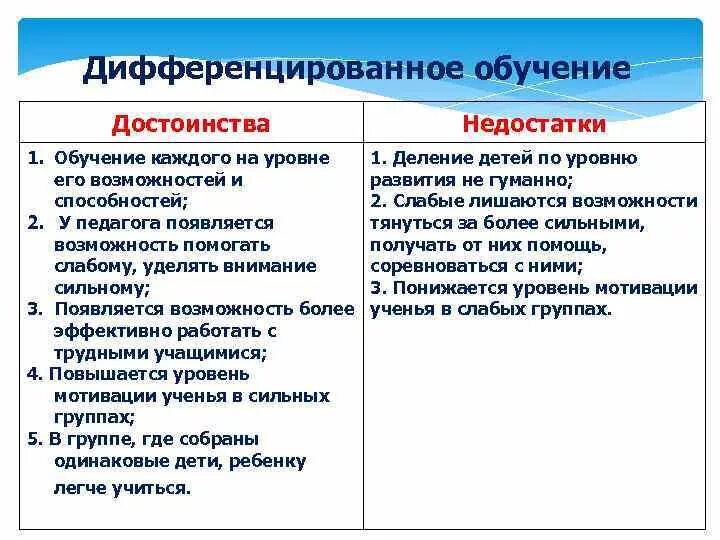 Дифференцированное обучение

| Достоинства | Недостатки |
|---|---|
| 1. Обучение каждого на уровне его возможностей и способностей; 2. У педагога появляется возможность помогать слабому, уделять внимание сильному; 3. Появляется возможность более эффективно работать с трудными учащимися; 4. Повышается уровень мотивации ученья в сильных группах; 5. В группе, где собраны одинаковые дети, ребенку легче учиться. | 1. Деление детей по уровню развития не гуманно; 2. Слабые лишаются возможности тянуться за более сильными, получать от них помощь, соревноваться с ними; 3. Понижается уровень мотивации ученья в слабых группах. |